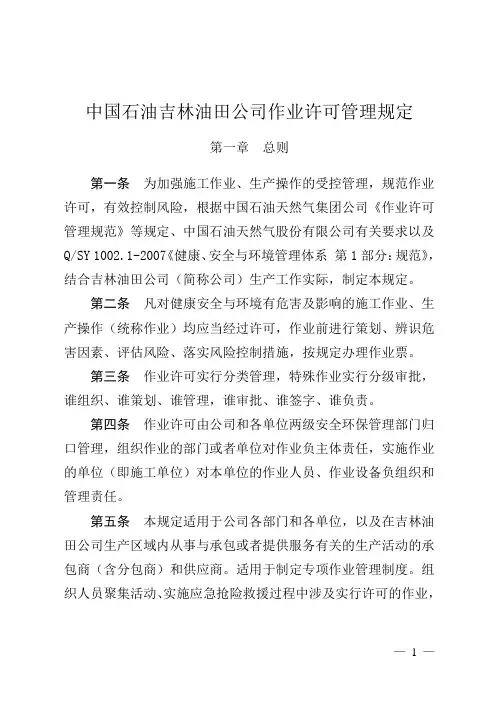 中国石油吉林油田公司作业许可管理规定

第一章　总则

第一条　为加强施工作业、生产操作的受控管理，规范作业许可，有效控制风险，根据中国石油天然气集团公司《作业许可管理规范》等规定、中国石油天然气股份有限公司有关要求以及Q/SY 1002.1-2007《健康、安全与环境管理体系 第1部分：规范》，结合吉林油田公司（简称公司）生产工作实际，制定本规定。

第二条　凡对健康安全与环境有危害及影响的施工作业、生产操作（统称作业）均应当经过许可，作业前进行策划、辨识危害因素、评估风险、落实风险控制措施，按规定办理作业票。

第三条　作业许可实行分类管理，特殊作业实行分级审批，谁组织、谁策划、谁管理，谁审批、谁签字、谁负责。

第四条　作业许可由公司和各单位两级安全环保管理部门归口管理，组织作业的部门或者单位对作业负主体责任，实施作业的单位（即施工单位）对本单位的作业人员、作业设备负组织和管理责任。

第五条　本规定适用于公司各部门和各单位，以及在吉林油田公司生产区域内从事与承包或者提供服务有关的生产活动的承包商（含分包商）和供应商。适用于制定专项作业管理制度。组织人员聚集活动、实施应急抢险救援过程中涉及实行许可的作业，

— 1 —